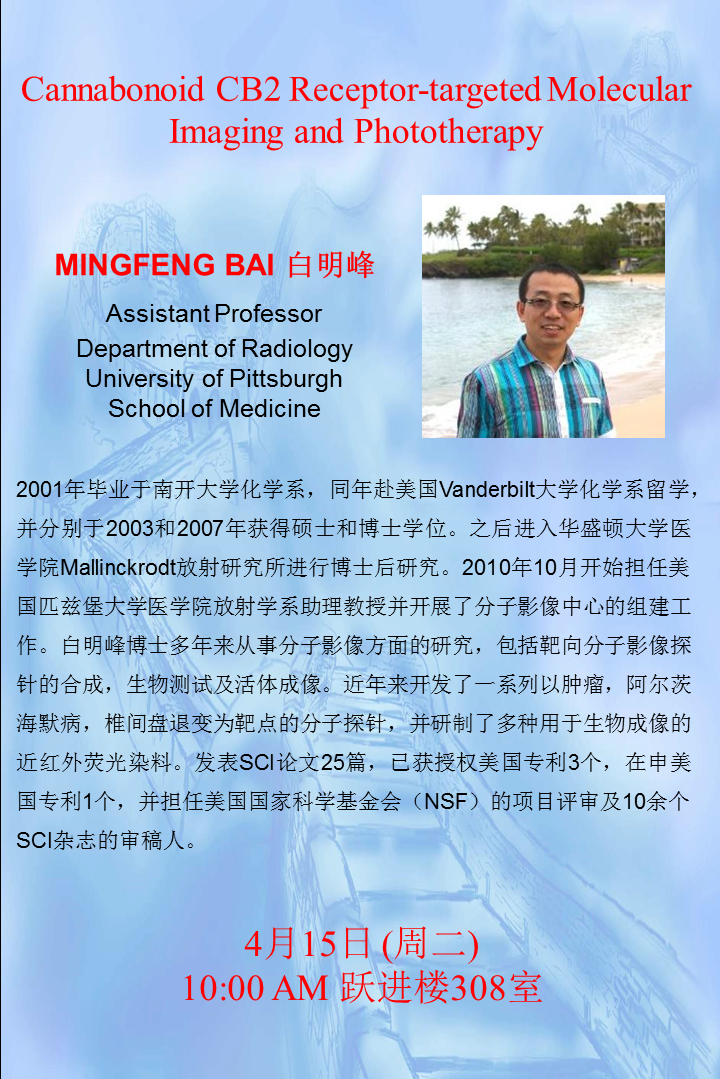 Cannabonoid CB2 Receptor-targeted Molecular Imaging and Phototherapy

MINGFENG BAI 白明峰

Assistant Professor
Department of Radiology
University of Pittsburgh
School of Medicine

2001年毕业于南开大学化学系，同年赴美国Vanderbilt大学化学系留学，并分别于2003和2007年获得硕士和博士学位。之后进入华盛顿大学医学院Mallinckrodt放射研究所进行博士后研究。2010年10月开始担任美国匹兹堡大学医学院放射学系助理教授并开展了分子影像中心的组建工作。白明峰博士多年来从事分子影像方面的研究，包括靶向分子影像探针的合成，生物测试及活体成像。近年来开发了一系列以肿瘤，阿尔茨海默病，椎间盘退变为靶点的分子探针，并研制了多种用于生物成像的近红外荧光染料。发表SCI论文25篇，已获授权美国专利3个，在申美国专利1个，并担任美国国家科学基金会（NSF）的项目评审及10余个SCI杂志的审稿人。

4月15日(周二)
10:00 AM 跃进楼308室